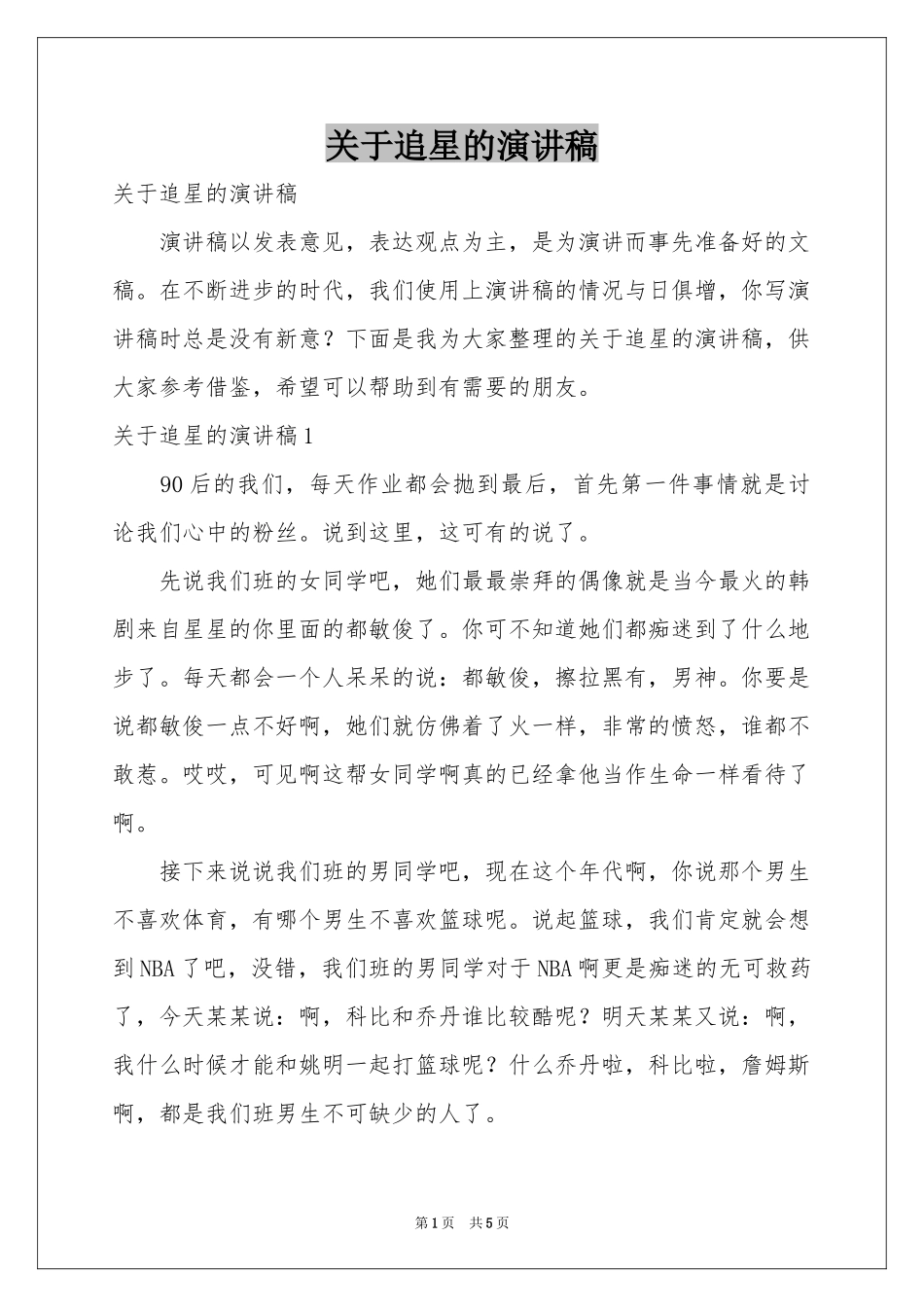 关于追星的演讲稿

关于追星的演讲稿

演讲稿以发表意见，表达观点为主，是为演讲而事先准备好的文稿。在不断进步的时代，我们使用上演讲稿的情况与日俱增，你写演讲稿时总是没有新意？下面是我为大家整理的关于追星的演讲稿，供大家参考借鉴，希望可以帮助到有需要的朋友。

关于追星的演讲稿1

90后的我们，每天作业都会抛到最后，首先第一件事情就是讨论我们心中的粉丝。说到这里，这可有的说了。

先说我们班的女同学吧，她们最最崇拜的偶像就是当今最火的韩剧来自星星的你里面的都敏俊了。你可不知道她们都痴迷到了什么地步了。每天都会一个人呆呆的说：都敏俊，擦拉黑有，男神。你要是说都敏俊一点不好啊，她们就仿佛着了火一样，非常的愤怒，谁都不敢惹。哎哎，可见啊这帮女同学啊真的已经拿他当作生命一样看待了啊。

接下来说说我们班的男同学吧，现在这个年代啊，你说那个男生不喜欢体育，有哪个男生不喜欢篮球呢。说起篮球，我们肯定就会想到NBA了吧，没错，我们班的男同学对于NBA啊更是痴迷的无可救药了，今天某某说：啊，科比和乔丹谁比较酷呢？明天某某又说：啊，我什么时候才能和姚明一起打篮球呢？什么乔丹啦，科比啦，詹姆斯啊，都是我们班男生不可缺少的人了。

第1页　共5页